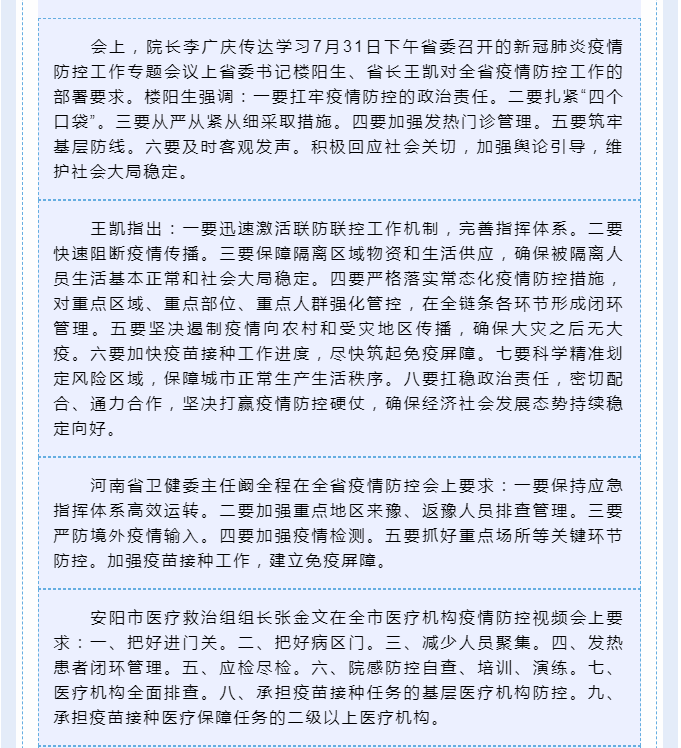 会上，院长李广庆传达学习7月31日下午省委召开的新冠肺炎疫情防控工作专题会议上省委书记楼阳生、省长王凯对全省疫情防控工作的部署要求。楼阳生强调：一要扛牢疫情防控的政治责任。二要扎紧“四个口袋”。三要从严从紧从细采取措施。四要加强发热门诊管理。五要筑牢基层防线。六要及时客观发声。积极回应社会关切，加强舆论引导，维护社会大局稳定。

王凯指出：一要迅速激活联防联控工作机制，完善指挥体系。二要快速阻断疫情传播。三要保障隔离区域物资和生活供应，确保被隔离人员生活基本正常和社会大局稳定。四要严格落实常态化疫情防控措施，对重点区域、重点部位、重点人群强化管控，在全链条各环节形成闭环管理。五要坚决遏制疫情向农村和受灾地区传播，确保大灾之后无大疫。六要加快疫苗接种工作进度，尽快筑起免疫屏障。七要科学精准划定风险区域，保障城市正常生产生活秩序。八要扛稳政治责任，密切配合、通力合作，坚决打赢疫情防控硬仗，确保经济社会发展态势持续稳定向好。

河南省卫健委主任阚全程在全省疫情防控会上要求：一要保持应急指挥体系高效运转。二要加强重点地区来豫、返豫人员排查管理。三要严防境外疫情输入。四要加强疫情检测。五要抓好重点场所等关键环节防控。加强疫苗接种工作，建立免疫屏障。

安阳市医疗救治组组长张金文在全市医疗机构疫情防控视频会上要求：一、把好进门关。二、把好病区门。三、减少人员聚集。四、发热患者闭环管理。五、应检尽检。六、院感防控自查、培训、演练。七、医疗机构全面排查。八、承担疫苗接种任务的基层医疗机构防控。九、承担疫苗接种医疗保障任务的二级以上医疗机构。